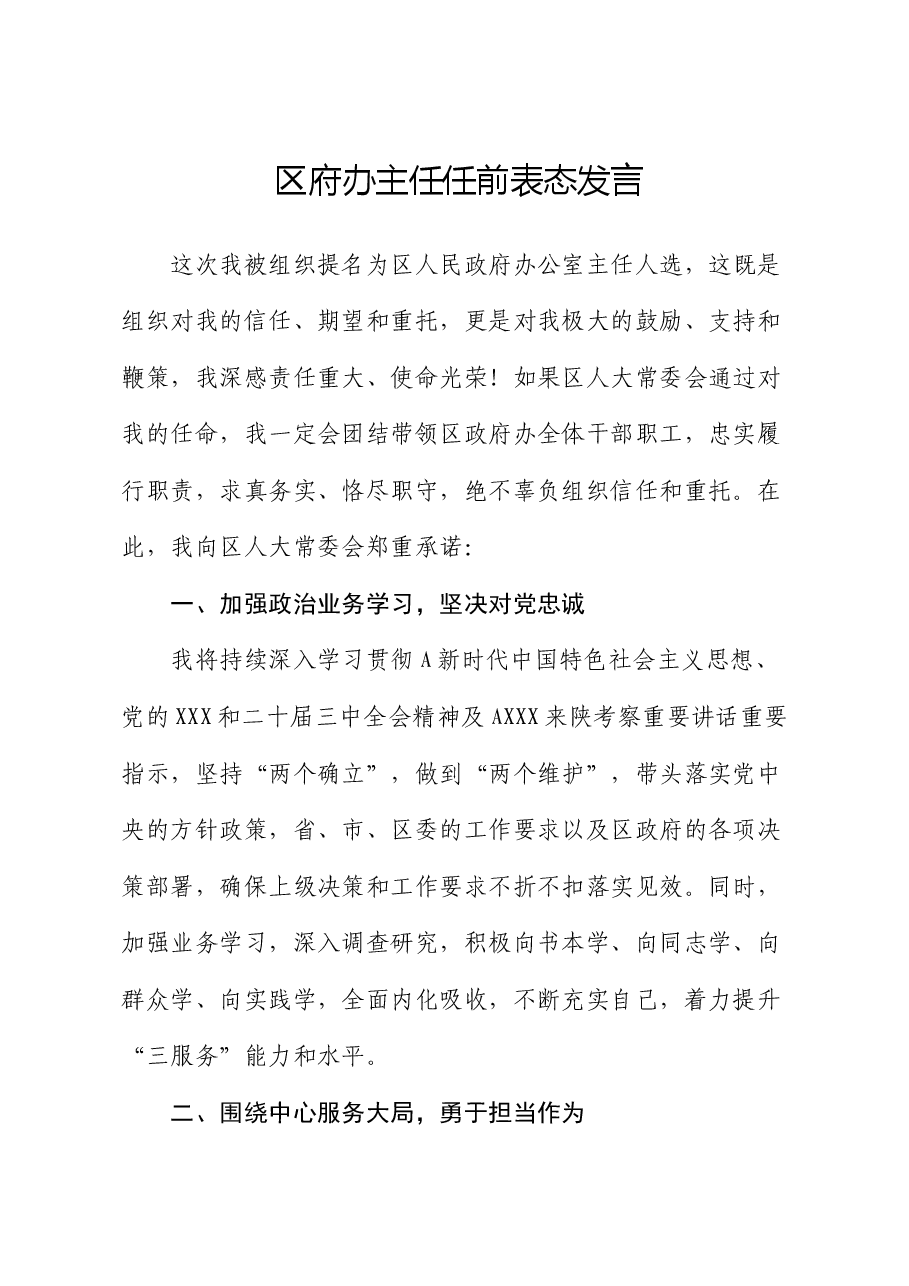 区府办主任任前表态发言

这次我被组织提名为区人民政府办公室主任人选，这既是组织对我的信任、期望和重托，更是对我极大的鼓励、支持和鞭策，我深感责任重大、使命光荣！如果区人大常委会通过对我的任命，我一定会团结带领区政府办全体干部职工，忠实履行职责，求真务实、恪尽职守，绝不辜负组织信任和重托。在此，我向区人大常委会郑重承诺：

一、加强政治业务学习，坚决对党忠诚

我将持续深入学习贯彻A新时代中国特色社会主义思想、党的XXX和二十届三中全会精神及AXXX来陕考察重要讲话重要指示，坚持“两个确立”，做到“两个维护”，带头落实党中央的方针政策，省、市、区委的工作要求以及区政府的各项决策部署，确保上级决策和工作要求不折不扣落实见效。同时，加强业务学习，深入调查研究，积极向书本学、向同志学、向群众学、向实践学，全面内化吸收，不断充实自己，着力提升“三服务”能力和水平。

二、围绕中心服务大局，勇于担当作为